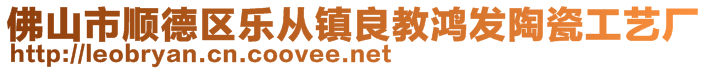 佛山市顺德区乐从镇良教鸿发陶瓷工艺厂
http://leobryan.cn.coovee.net